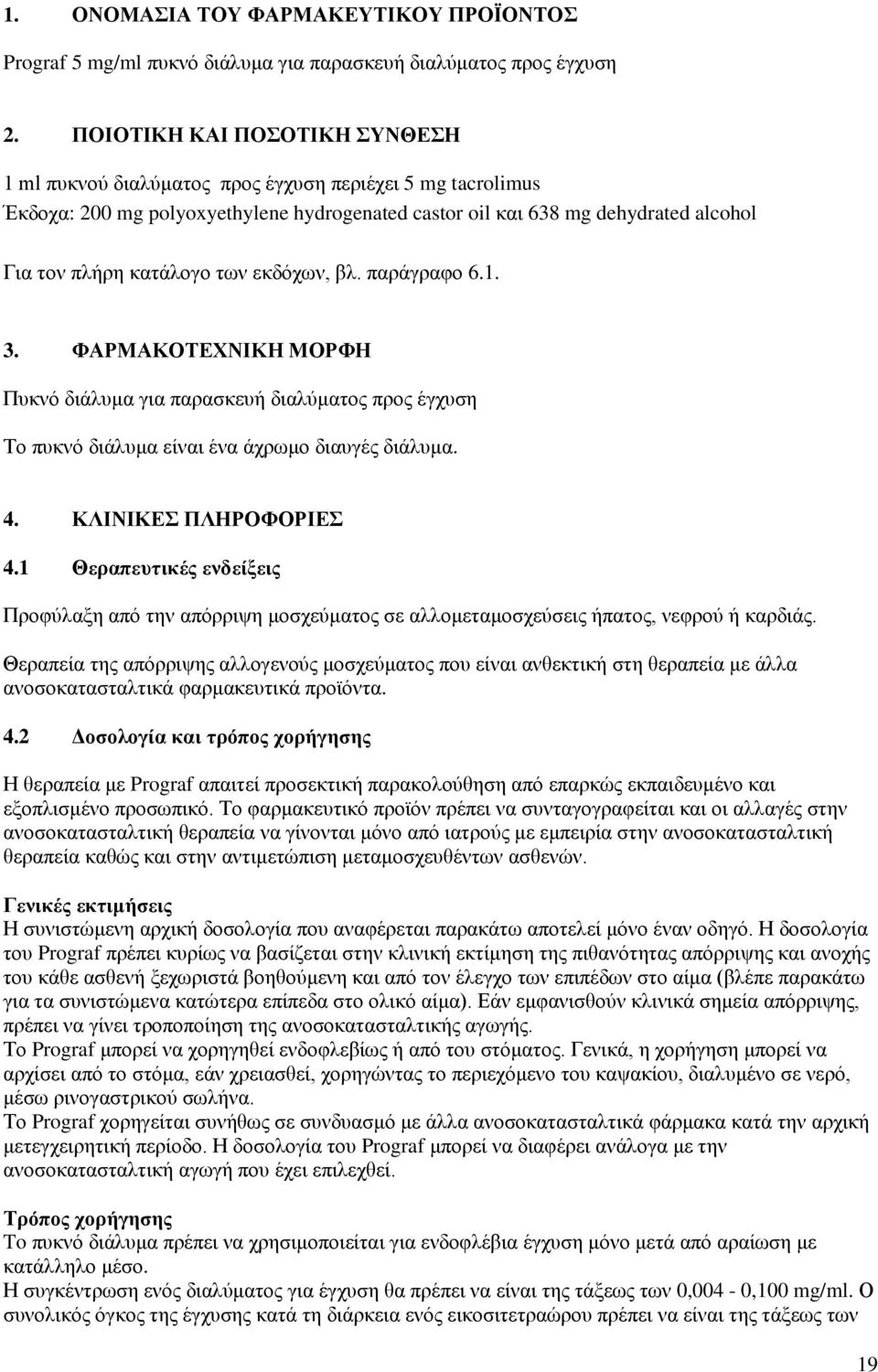 1. ΟΝΟΜΑΣΙΑ ΤΟΥ ΦΑΡΜΑΚΕΥΤΙΚΟΥ ΠΡΟΪΟΝΤΟΣ

Prograf 5 mg/ml πυκνό διάλυμα για παρασκευή διαλύματος προς έγχυση

2. ΠΟΙΟΤΙΚΗ ΚΑΙ ΠΟΣΟΤΙΚΗ ΣΥΝΘΕΣΗ

1 ml πυκνού διαλύματος προς έγχυση περιέχει 5 mg tacrolimus
Έκδοχα: 200 mg polyoxyethylene hydrogenated castor oil και 638 mg dehydrated alcohol

Για τον πλήρη κατάλογο των εκδόχων, βλ. παράγραφο 6.1.

3. ΦΑΡΜΑΚΟΤΕΧΝΙΚΗ ΜΟΡΦΗ

Πυκνό διάλυμα για παρασκευή διαλύματος προς έγχυση

Το πυκνό διάλυμα είναι ένα άχρωμο διαυγές διάλυμα.

4. ΚΛΙΝΙΚΕΣ ΠΛΗΡΟΦΟΡΙΕΣ

4.1 Θεραπευτικές ενδείξεις

Προφύλαξη από την απόρριψη μοσχεύματος σε αλλομεταμοσχεύσεις ήπατος, νεφρού ή καρδιάς.

Θεραπεία της απόρριψης αλλογενούς μοσχεύματος που είναι ανθεκτική στη θεραπεία με άλλα ανοσοκατασταλτικά φαρμακευτικά προϊόντα.

4.2 Δοσολογία και τρόπος χορήγησης

Η θεραπεία με Prograf απαιτεί προσεκτική παρακολούθηση από επαρκώς εκπαιδευμένο και εξοπλισμένο προσωπικό. Το φαρμακευτικό προϊόν πρέπει να συνταγογραφείται και οι αλλαγές στην ανοσοκατασταλτική θεραπεία να γίνονται μόνο από ιατρούς με εμπειρία στην ανοσοκατασταλτική θεραπεία καθώς και στην αντιμετώπιση μεταμοσχευθέντων ασθενών.

Γενικές εκτιμήσεις
Η συνιστώμενη αρχική δοσολογία που αναφέρεται παρακάτω αποτελεί μόνο έναν οδηγό. Η δοσολογία του Prograf πρέπει κυρίως να βασίζεται στην κλινική εκτίμηση της πιθανότητας απόρριψης και ανοχής του κάθε ασθενή ξεχωριστά βοηθούμενη και από τον έλεγχο των επιπέδων στο αίμα (βλέπε παρακάτω για τα συνιστώμενα κατώτερα επίπεδα στο ολικό αίμα). Εάν εμφανισθούν κλινικά σημεία απόρριψης, πρέπει να γίνει τροποποίηση της ανοσοκατασταλτικής αγωγής.
Το Prograf μπορεί να χορηγηθεί ενδοφλεβίως ή από του στόματος. Γενικά, η χορήγηση μπορεί να αρχίσει από το στόμα, εάν χρειασθεί, χορηγώντας το περιεχόμενο του καψακίου, διαλυμένο σε νερό, μέσω ρινογαστρικού σωλήνα.
Το Prograf χορηγείται συνήθως σε συνδυασμό με άλλα ανοσοκατασταλτικά φάρμακα κατά την αρχική μετεγχειρητική περίοδο. Η δοσολογία του Prograf μπορεί να διαφέρει ανάλογα με την ανοσοκατασταλτική αγωγή που έχει επιλεχθεί.

Τρόπος χορήγησης
Το πυκνό διάλυμα πρέπει να χρησιμοποιείται για ενδοφλέβια έγχυση μόνο μετά από αραίωση με κατάλληλο μέσο.
Η συγκέντρωση ενός διαλύματος για έγχυση θα πρέπει να είναι της τάξεως των 0,004 - 0,100 mg/ml. Ο συνολικός όγκος της έγχυσης κατά τη διάρκεια ενός εικοσιτετραώρου πρέπει να είναι της τάξεως των

19